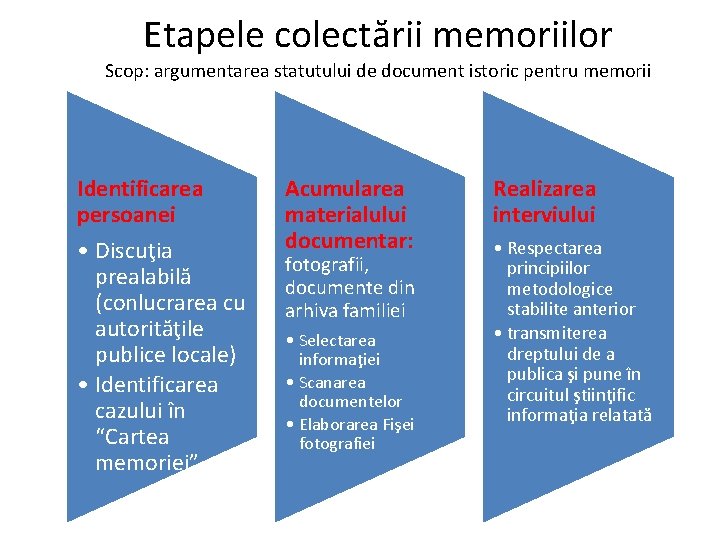 Etapele colectării memoriilor

Scop: argumentarea statutului de document istoric pentru memorii

Identificarea persoanei

• Discuţia prealabilă (conlucrarea cu autorităţile publice locale)
• Identificarea cazului în "Cartea memoriei"

Acumularea materialului documentar: fotografii, documente din arhiva familiei

• Selectarea informaţiei
• Scanarea documentelor
• Elaborarea Fişei fotografiei

Realizarea interviului

• Respectarea principiilor metodologice stabilite anterior
• transmiterea dreptului de a publica şi pune în circuitul ştiinţific informaţia relatată